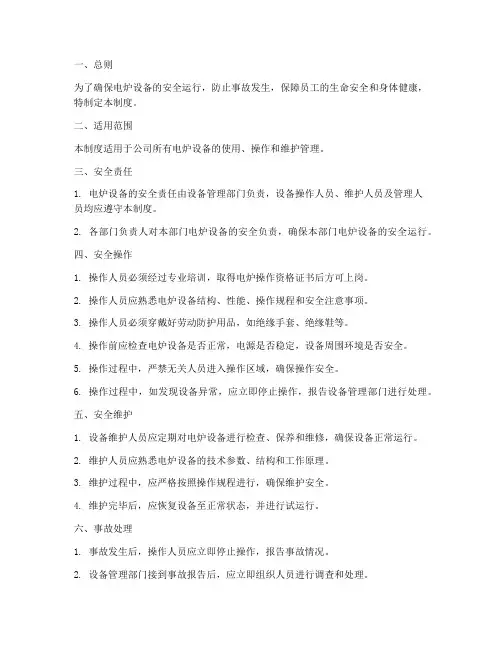 一、总则

为了确保电炉设备的安全运行，防止事故发生，保障员工的生命安全和身体健康，特制定本制度。

二、适用范围

本制度适用于公司所有电炉设备的使用、操作和维护管理。

三、安全责任

1. 电炉设备的安全责任由设备管理部门负责，设备操作人员、维护人员及管理人员均应遵守本制度。

2. 各部门负责人对本部门电炉设备的安全负责，确保本部门电炉设备的安全运行。

四、安全操作

1. 操作人员必须经过专业培训，取得电炉操作资格证书后方可上岗。

2. 操作人员应熟悉电炉设备结构、性能、操作规程和安全注意事项。

3. 操作人员必须穿戴好劳动防护用品，如绝缘手套、绝缘鞋等。

4. 操作前应检查电炉设备是否正常，电源是否稳定，设备周围环境是否安全。

5. 操作过程中，严禁无关人员进入操作区域，确保操作安全。

6. 操作过程中，如发现设备异常，应立即停止操作，报告设备管理部门进行处理。

五、安全维护

1. 设备维护人员应定期对电炉设备进行检查、保养和维修，确保设备正常运行。

2. 维护人员应熟悉电炉设备的技术参数、结构和工作原理。

3. 维护过程中，应严格按照操作规程进行，确保维护安全。

4. 维护完毕后，应恢复设备至正常状态，并进行试运行。

六、事故处理

1. 事故发生后，操作人员应立即停止操作，报告事故情况。

2. 设备管理部门接到事故报告后，应立即组织人员进行调查和处理。